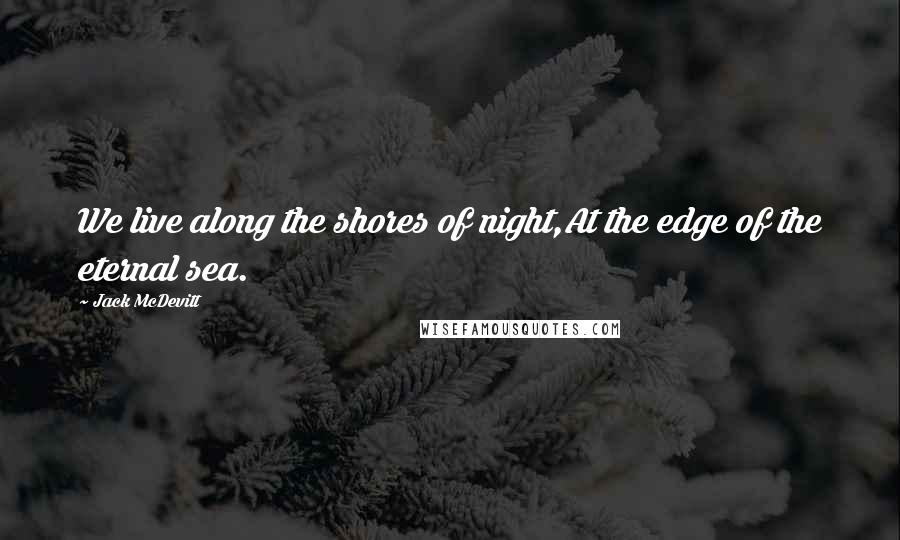 We live along the shores of night,At the edge of the eternal sea.

~ Jack McDevitt

WISEFAMOUSQUOTES.COM